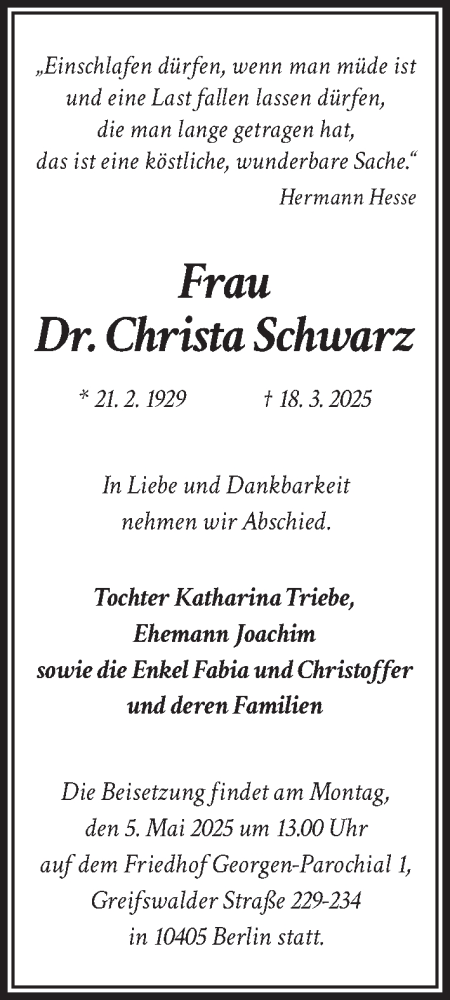 „Einschlafen dürfen, wenn man müde ist und eine Last fallen lassen dürfen, die man lange getragen hat, das ist eine köstliche, wunderbare Sache.“

Hermann Hesse

Frau
Dr. Christa Schwarz

* 21. 2. 1929 † 18. 3. 2025

In Liebe und Dankbarkeit nehmen wir Abschied.

Tochter Katharina Triebe,
Ehemann Joachim
sowie die Enkel Fabia und Christoffer
und deren Familien

Die Beisetzung findet am Montag, den 5. Mai 2025 um 13.00 Uhr auf dem Friedhof Georgen-Parochial 1, Greifswalder Straße 229-234 in 10405 Berlin statt.